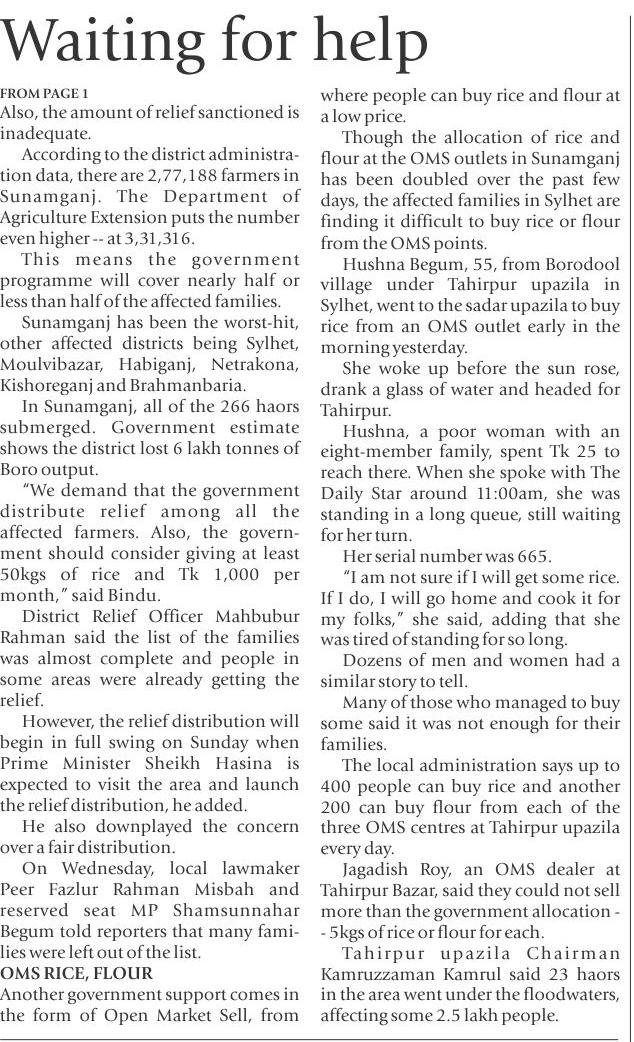 Waiting for help

FROM PAGE 1
Also, the amount of relief sanctioned is inadequate.

According to the district administration data, there are 2,77,188 farmers in Sunamganj. The Department of Agriculture Extension puts the number even higher -- at 3,31,316.

This means the government programme will cover nearly half or less than half of the affected families.

Sunamganj has been the worst-hit, other affected districts being Sylhet, Moulvibazar, Habiganj, Netrakona, Kishoreganj and Brahmanbaria.

In Sunamganj, all of the 266 haors submerged. Government estimate shows the district lost 6 lakh tonnes of Boro output.

"We demand that the government distribute relief among all the affected farmers. Also, the government should consider giving at least 50kgs of rice and Tk 1,000 per month," said Bindu.

District Relief Officer Mahbubur Rahman said the list of the families was almost complete and people in some areas were already getting the relief.

However, the relief distribution will begin in full swing on Sunday when Prime Minister Sheikh Hasina is expected to visit the area and launch the relief distribution, he added.

He also downplayed the concern over a fair distribution.

On Wednesday, local lawmaker Peer Fazlur Rahman Misbah and reserved seat MP Shamsunnahar Begum told reporters that many families were left out of the list.

OMS RICE, FLOUR
Another government support comes in the form of Open Market Sell, from where people can buy rice and flour at a low price.

Though the allocation of rice and flour at the OMS outlets in Sunamganj has been doubled over the past few days, the affected families in Sylhet are finding it difficult to buy rice or flour from the OMS points.

Hushna Begum, 55, from Borodool village under Tahirpur upazila in Sylhet, went to the sadar upazila to buy rice from an OMS outlet early in the morning yesterday.

She woke up before the sun rose, drank a glass of water and headed for Tahirpur.

Hushna, a poor woman with an eight-member family, spent Tk 25 to reach there. When she spoke with The Daily Star around 11:00am, she was standing in a long queue, still waiting for her turn.

Her serial number was 665.

"I am not sure if I will get some rice. If I do, I will go home and cook it for my folks," she said, adding that she was tired of standing for so long.

Dozens of men and women had a similar story to tell.

Many of those who managed to buy some said it was not enough for their families.

The local administration says up to 400 people can buy rice and another 200 can buy flour from each of the three OMS centres at Tahirpur upazila every day.

Jagadish Roy, an OMS dealer at Tahirpur Bazar, said they could not sell more than the government allocation -- 5kgs of rice or flour for each.

Tahirpur upazila Chairman Kamruzzaman Kamrul said 23 haors in the area went under the floodwaters, affecting some 2.5 lakh people.